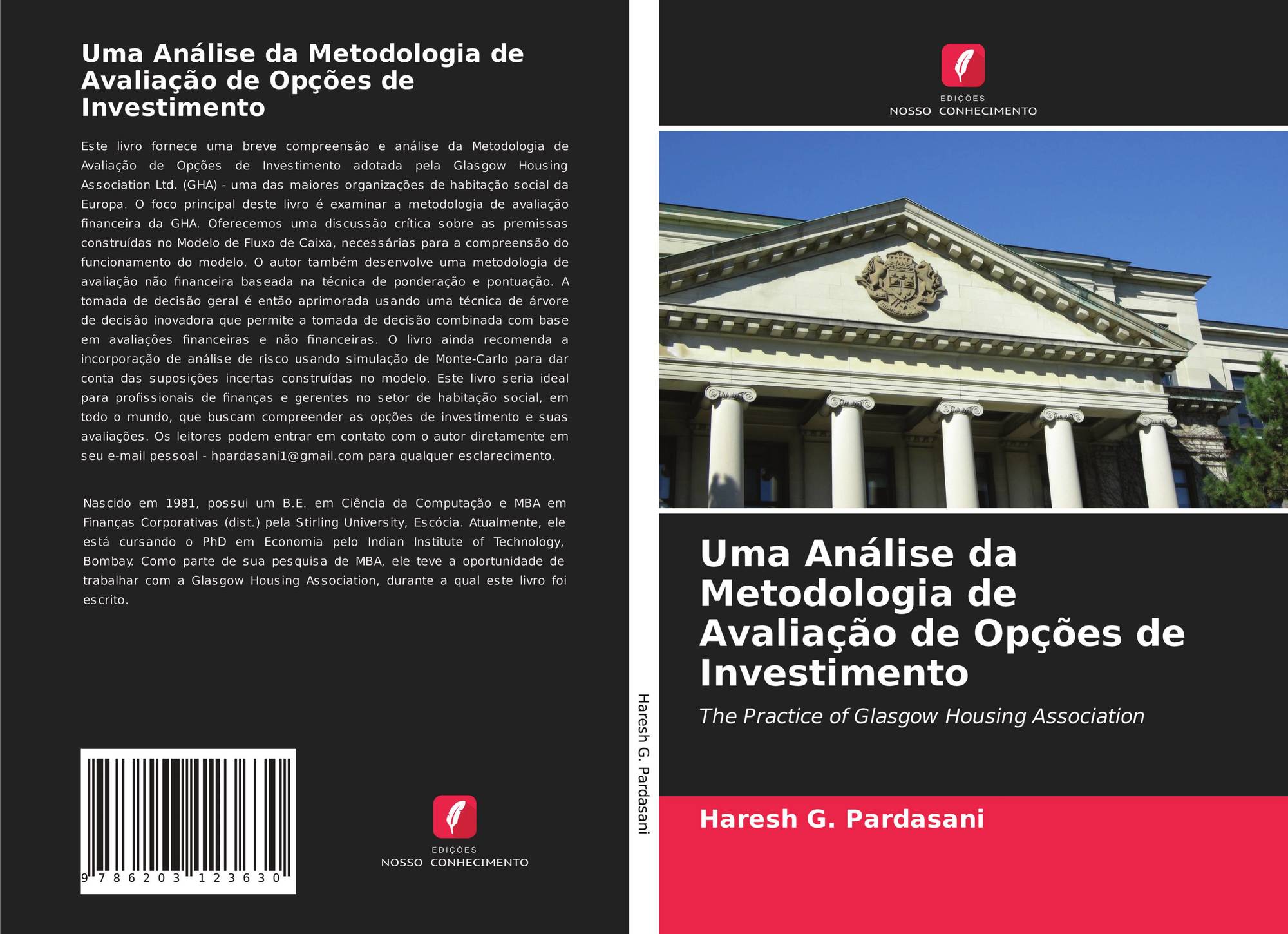 Uma Análise da Metodologia de Avaliação de Opções de Investimento

Este livro fornece uma breve compreensão e análise da Metodologia de Avaliação de Opções de Investimento adotada pela Glasgow Housing Association Ltd. (GHA) - uma das maiores organizações de habitação social da Europa. O foco principal deste livro é examinar a metodologia de avaliação financeira da GHA. Oferecemos uma discussão crítica sobre as premissas construídas no Modelo de Fluxo de Caixa, necessárias para a compreensão do funcionamento do modelo. O autor também desenvolve uma metodologia de avaliação não financeira baseada na técnica de ponderação e pontuação. A tomada de decisão geral é então aprimorada usando uma técnica de árvore de decisão inovadora que permite a tomada de decisão combinada com base em avaliações financeiras e não financeiras. O livro ainda recomenda a incorporação de análise de risco usando simulação de Monte-Carlo para dar conta das suposições incertas construídas no modelo. Este livro seria ideal para profissionais de finanças e gerentes no setor de habitação social, em todo o mundo, que buscam compreender as opções de investimento e suas avaliações. Os leitores podem entrar em contato com o autor diretamente em seu e-mail pessoal - hpardasani1@gmail.com para qualquer esclarecimento.

Nascido em 1981, possui um B.E. em Ciência da Computação e MBA em Finanças Corporativas (dist.) pela Stirling University, Escócia. Atualmente, ele está cursando o PhD em Economia pelo Indian Institute of Technology, Bombay. Como parte de sua pesquisa de MBA, ele teve a oportunidade de trabalhar com a Glasgow Housing Association, durante a qual este livro foi escrito.

9 786203 123630

EDIÇÕES
NOSSO CONHECIMENTO

Haresh G. Pardasani

EDIÇÕES
NOSSO CONHECIMENTO

Uma Análise da Metodologia de Avaliação de Opções de Investimento

The Practice of Glasgow Housing Association

Haresh G. Pardasani